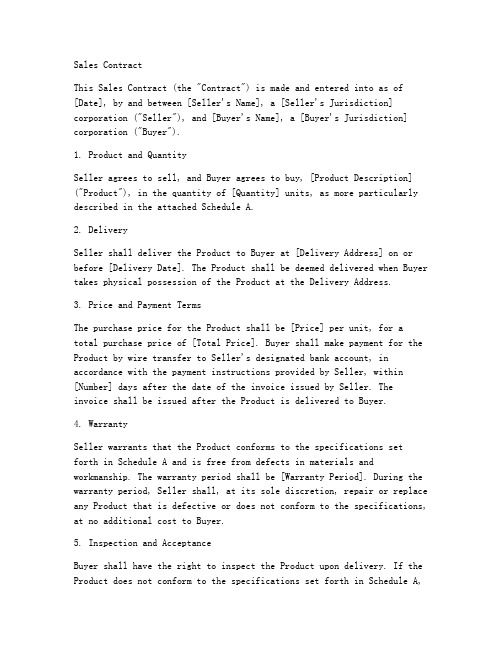 Sales Contract

This Sales Contract (the "Contract") is made and entered into as of [Date], by and between [Seller's Name], a [Seller's Jurisdiction] corporation ("Seller"), and [Buyer's Name], a [Buyer's Jurisdiction] corporation ("Buyer").

1. Product and Quantity

Seller agrees to sell, and Buyer agrees to buy, [Product Description] ("Product"), in the quantity of [Quantity] units, as more particularly described in the attached Schedule A.

2. Delivery

Seller shall deliver the Product to Buyer at [Delivery Address] on or before [Delivery Date]. The Product shall be deemed delivered when Buyer takes physical possession of the Product at the Delivery Address.

3. Price and Payment Terms

The purchase price for the Product shall be [Price] per unit, for a total purchase price of [Total Price]. Buyer shall make payment for the Product by wire transfer to Seller's designated bank account, in accordance with the payment instructions provided by Seller, within [Number] days after the date of the invoice issued by Seller. The invoice shall be issued after the Product is delivered to Buyer.

4. Warranty

Seller warrants that the Product conforms to the specifications set forth in Schedule A and is free from defects in materials and workmanship. The warranty period shall be [Warranty Period]. During the warranty period, Seller shall, at its sole discretion, repair or replace any Product that is defective or does not conform to the specifications, at no additional cost to Buyer.

5. Inspection and Acceptance

Buyer shall have the right to inspect the Product upon delivery. If the Product does not conform to the specifications set forth in Schedule A,